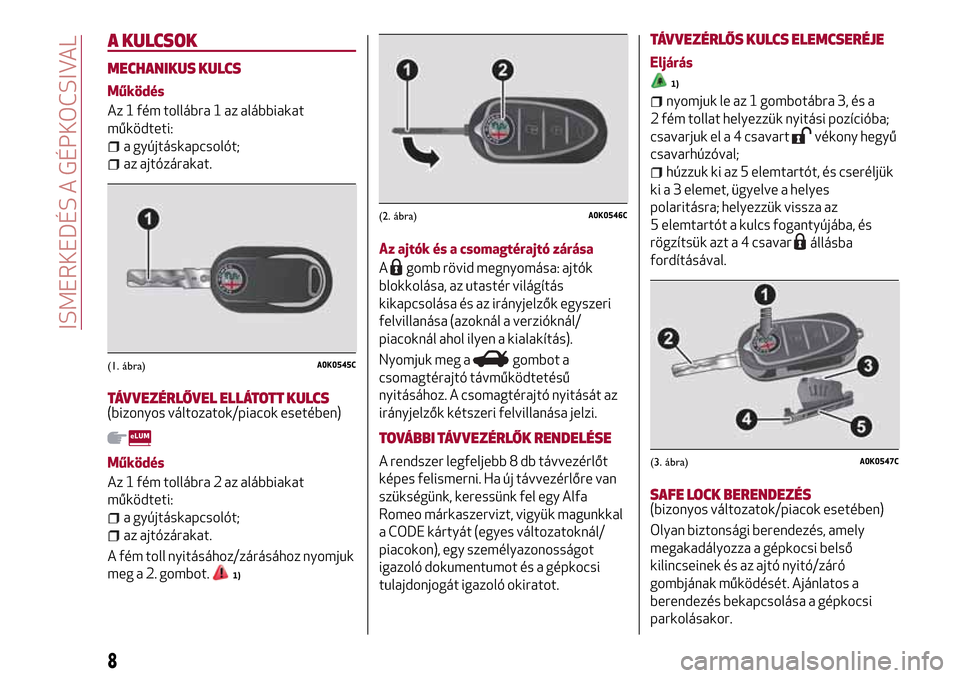 ISMERKEDÉS A GÉPKOCSIVAL

A KULCSOK

MECHANIKUS KULCS

Működés

Az 1 fém tollábra 1 az alábbiakat működteti:
a gyújtáskapcsolót;
az ajtózárakat.

1

(1. ábra) A0K0545C

TÁVVEZÉRLŐVEL ELLÁTOTT KULCS
(bizonyos változatok/piacok esetében)

eLUM

Működés

Az 1 fém tollábra 2 az alábbiakat működteti:
a gyújtáskapcsolót;
az ajtózárakat.

A fém toll nyitásához/zárásához nyomjuk meg a 2. gombot. 1)

1 2

(2. ábra) A0K0546C

Az ajtók és a csomagtérajtó zárása

A gomb rövid megnyomása: ajtók blokkolása, az utastér világítás kikapcsolása és az irányjelzők egyszeri felvillanása (azoknál a verzióknál/piacoknál ahol ilyen a kialakítás).

Nyomjuk meg a gombot a csomagtérajtó távműködtetésű nyitásához. A csomagtérajtó nyitását az irányjelzők kétszeri felvillanása jelzi.

TOVÁBBI TÁVVEZÉRLŐK RENDELÉSE

A rendszer legfeljebb 8 db távvezérlőt képes felismerni. Ha új távvezérlőre van szükségünk, keressünk fel egy Alfa Romeo márkaszervizt, vigyük magunkkal a CODE kártyát (egyes változatoknál/piacokon), egy személyazonosságot igazoló dokumentumot és a gépkocsi tulajdonjogát igazoló okiratot.

TÁVVEZÉRLŐS KULCS ELEMCSERÉJE

Eljárás

1)

nyomjuk le az 1 gombotábra 3, és a 2 fém tollat helyezzük nyitási pozícióba; csavarjuk el a 4 csavart vékony hegyű csavarhúzóval;
húzzuk ki az 5 elemtartót, és cseréljük ki a 3 elemet, ügyelve a helyes polaritásra; helyezzük vissza az 5 elemtartót a kulcs fogantyújába, és rögzítsük azt a 4 csavar állásba fordításával.

1 2 3 4 5

(3. ábra) A0K0547C

SAFE LOCK BERENDEZÉS
(bizonyos változatok/piacok esetében)

Olyan biztonsági berendezés, amely megakadályozza a gépkocsi belső kilincseinek és az ajtó nyitó/záró gombjának működését. Ajánlatos a berendezés bekapcsolása a gépkocsi parkolásakor.

8

carmanualsonline.info